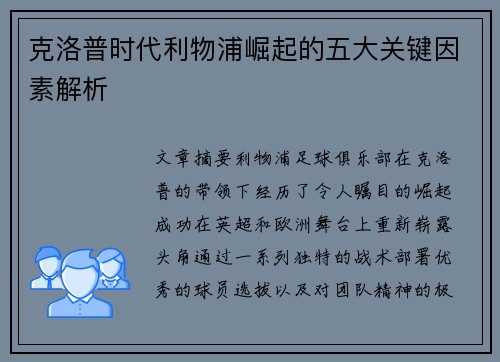 克洛普时代利物浦崛起的五大关键因素解析

文章摘要利物浦足球俱乐部在克洛普的带领下经历了令人瞩目的崛起成功在英超和欧洲舞台上重新崭露头角通过一系列独特的战术部署优秀的球员选拔以及对团队精神的极